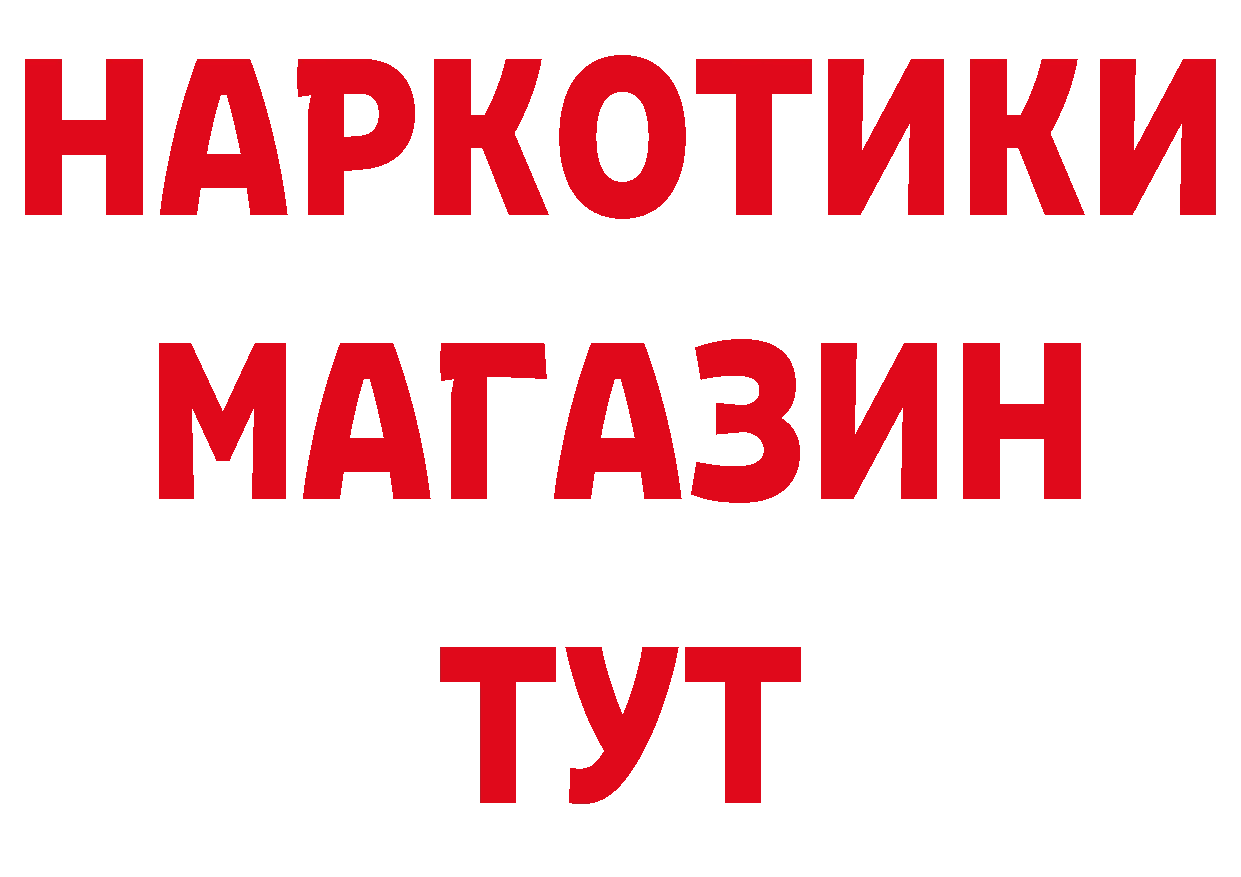 НАРКОТИКИ
МАГАЗИН
ТУТ